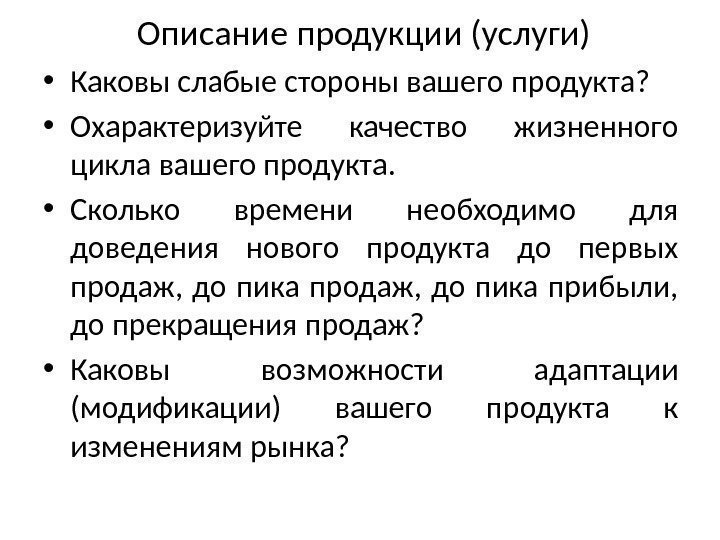 Описание продукции (услуги)

• Каковы слабые стороны вашего продукта?
• Охарактеризуйте качество жизненного цикла вашего продукта.
• Сколько времени необходимо для доведения нового продукта до первых продаж, до пика продаж, до пика прибыли, до прекращения продаж?
• Каковы возможности адаптации (модификации) вашего продукта к изменениям рынка?